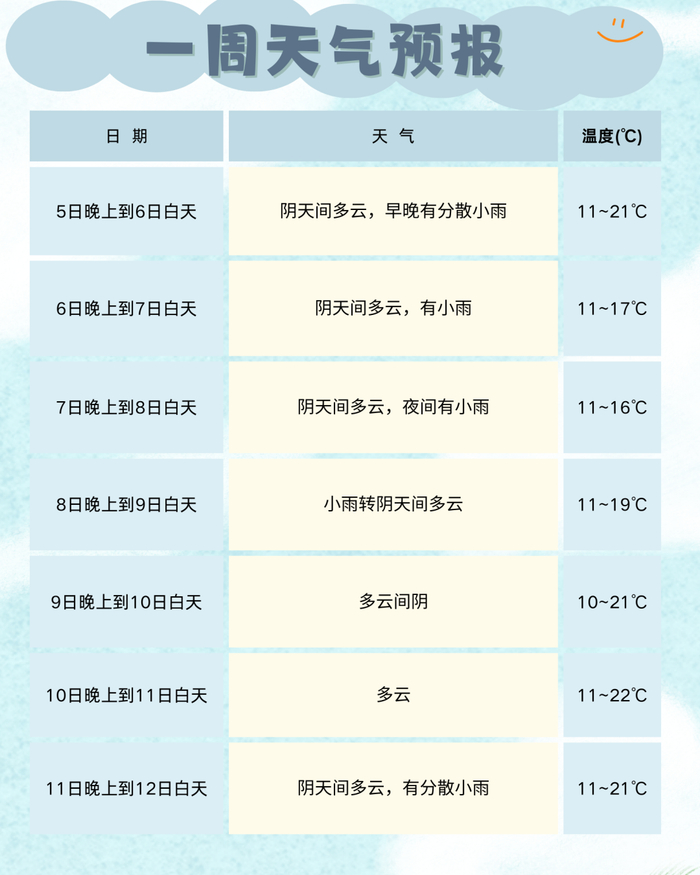 一周天气预报

| 日 期 | 天 气 | 温度(℃) |
|---|---|---|
| 5日晚上到6日白天 | 阴天间多云，早晚有分散小雨 | 11~21℃ |
| 6日晚上到7日白天 | 阴天间多云，有小雨 | 11~17℃ |
| 7日晚上到8日白天 | 阴天间多云，夜间有小雨 | 11~16℃ |
| 8日晚上到9日白天 | 小雨转阴天间多云 | 11~19℃ |
| 9日晚上到10日白天 | 多云间阴 | 10~21℃ |
| 10日晚上到11日白天 | 多云 | 11~22℃ |
| 11日晚上到12日白天 | 阴天间多云，有分散小雨 | 11~21℃ |